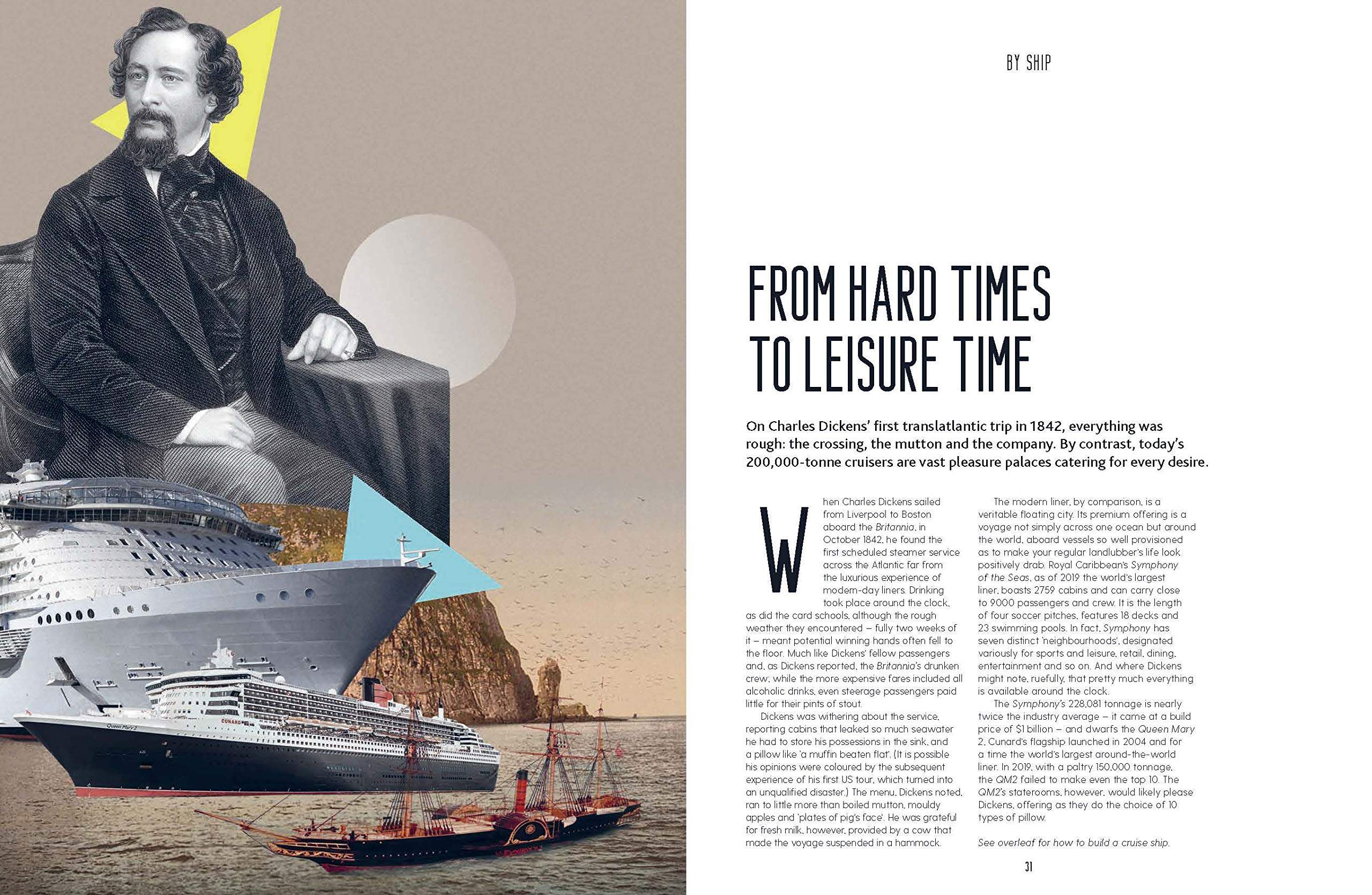 BY SHIP

FROM HARD TIMES TO LEISURE TIME

On Charles Dickens' first translatlantic trip in 1842, everything was rough: the crossing, the mutton and the company. By contrast, today's 200,000-tonne cruisers are vast pleasure palaces catering for every desire.

When Charles Dickens sailed from Liverpool to Boston aboard the Britannia, in October 1842, he found the first scheduled steamer service across the Atlantic far from the luxurious experience of modern-day liners. Drinking took place around the clock, as did the card schools, although the rough weather they encountered – fully two weeks of it – meant potential winning hands often fell to the floor. Much like Dickens' fellow passengers and, as Dickens reported, the Britannia's drunken crew; while the more expensive fares included all alcoholic drinks, even steerage passengers paid little for their pints of stout.

Dickens was withering about the service, reporting cabins that leaked so much seawater he had to store his possessions in the sink, and a pillow like 'a muffin beaten flat'. (It is possible his opinions were coloured by the subsequent experience of his first US tour, which turned into an unqualified disaster.) The menu, Dickens noted, ran to little more than boiled mutton, mouldy apples and 'plates of pig's face'. He was grateful for fresh milk, however, provided by a cow that made the voyage suspended in a hammock.

The modern liner, by comparison, is a veritable floating city. Its premium offering is a voyage not simply across one ocean but around the world, aboard vessels so well provisioned as to make your regular landlubber's life look positively drab. Royal Caribbean's Symphony of the Seas, as of 2019 the world's largest liner, boasts 2759 cabins and can carry close to 9000 passengers and crew. It is the length of four soccer pitches, features 18 decks and 23 swimming pools. In fact, Symphony has seven distinct 'neighbourhoods', designated variously for sports and leisure, retail, dining, entertainment and so on. And where Dickens might note, ruefully, that pretty much everything is available around the clock.

The Symphony's 228,081 tonnage is nearly twice the industry average – it came at a build price of $1 billion – and dwarfs the Queen Mary 2, Cunard's flagship launched in 2004 and for a time the world's largest around-the-world liner. In 2019, with a paltry 150,000 tonnage, the QM2 failed to make even the top 10. The QM2's staterooms, however, would likely please Dickens, offering as they do the choice of 10 types of pillow.

See overleaf for how to build a cruise ship.

31